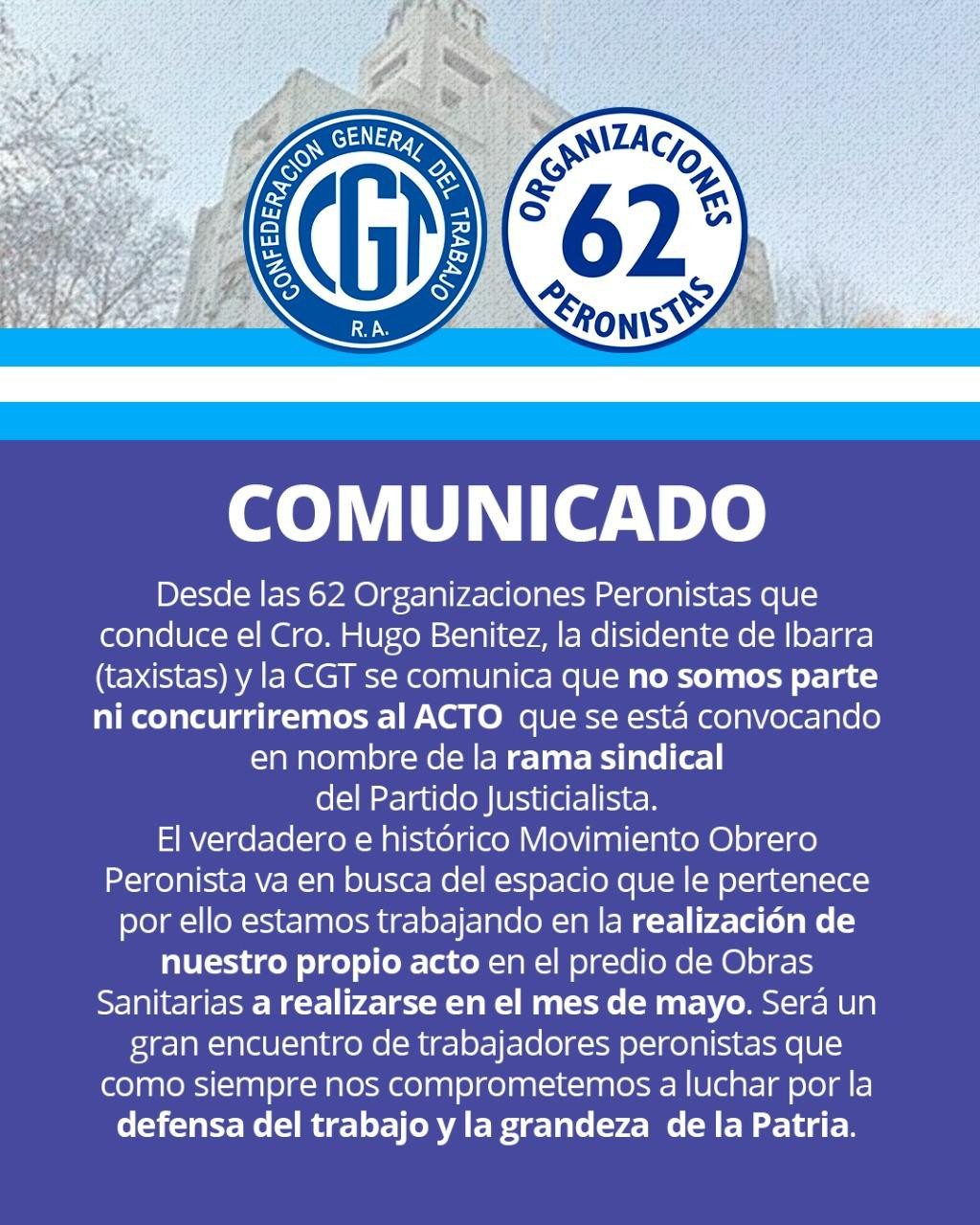 CONFEDERACION GENERAL DEL TRABAJO
CGT
R.A.

ORGANIZACIONES
62
PERONISTAS

COMUNICADO

Desde las 62 Organizaciones Peronistas que conduce el Cro. Hugo Benitez, la disidente de Ibarra (taxistas) y la CGT se comunica que no somos parte ni concurriremos al ACTO que se está convocando en nombre de la rama sindical del Partido Justicialista.
El verdadero e histórico Movimiento Obrero Peronista va en busca del espacio que le pertenece por ello estamos trabajando en la realización de nuestro propio acto en el predio de Obras Sanitarias a realizarse en el mes de mayo. Será un gran encuentro de trabajadores peronistas que como siempre nos comprometemos a luchar por la defensa del trabajo y la grandeza de la Patria.